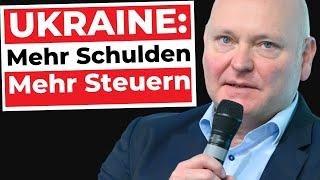 UKRAINE:
Mehr Schulden
Mehr Steuern